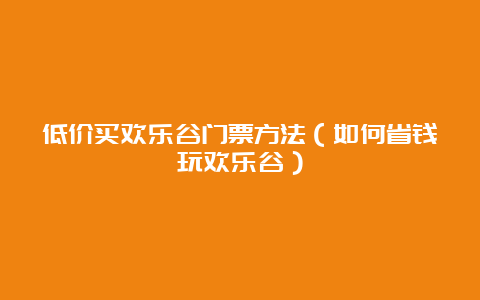 低价买欢乐谷门票方法（如何省钱玩欢乐谷）